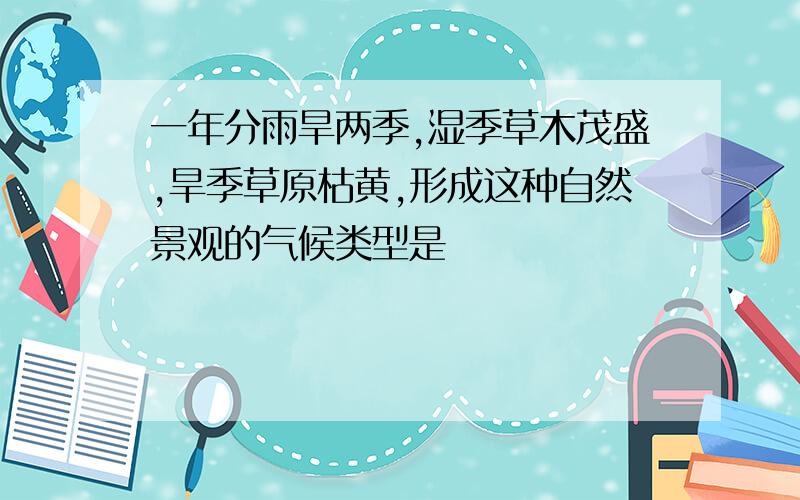 一年分雨旱两季,湿季草木茂盛,旱季草原枯黄,形成这种自然景观的气候类型是